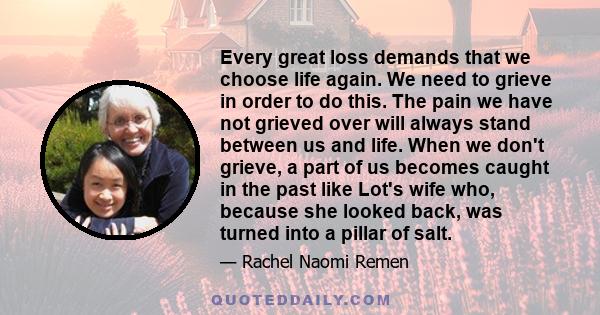 Every great loss demands that we choose life again. We need to grieve in order to do this. The pain we have not grieved over will always stand between us and life. When we don't grieve, a part of us becomes caught in the past like Lot's wife who, because she looked back, was turned into a pillar of salt.

— Rachel Naomi Remen

QUOTEDDAILY.COM